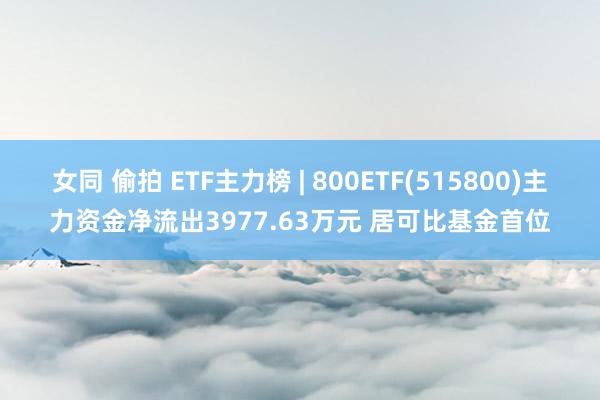 女同 偷拍 ETF主力榜 | 800ETF(515800)主力资金净流出3977.63万元 居可比基金首位